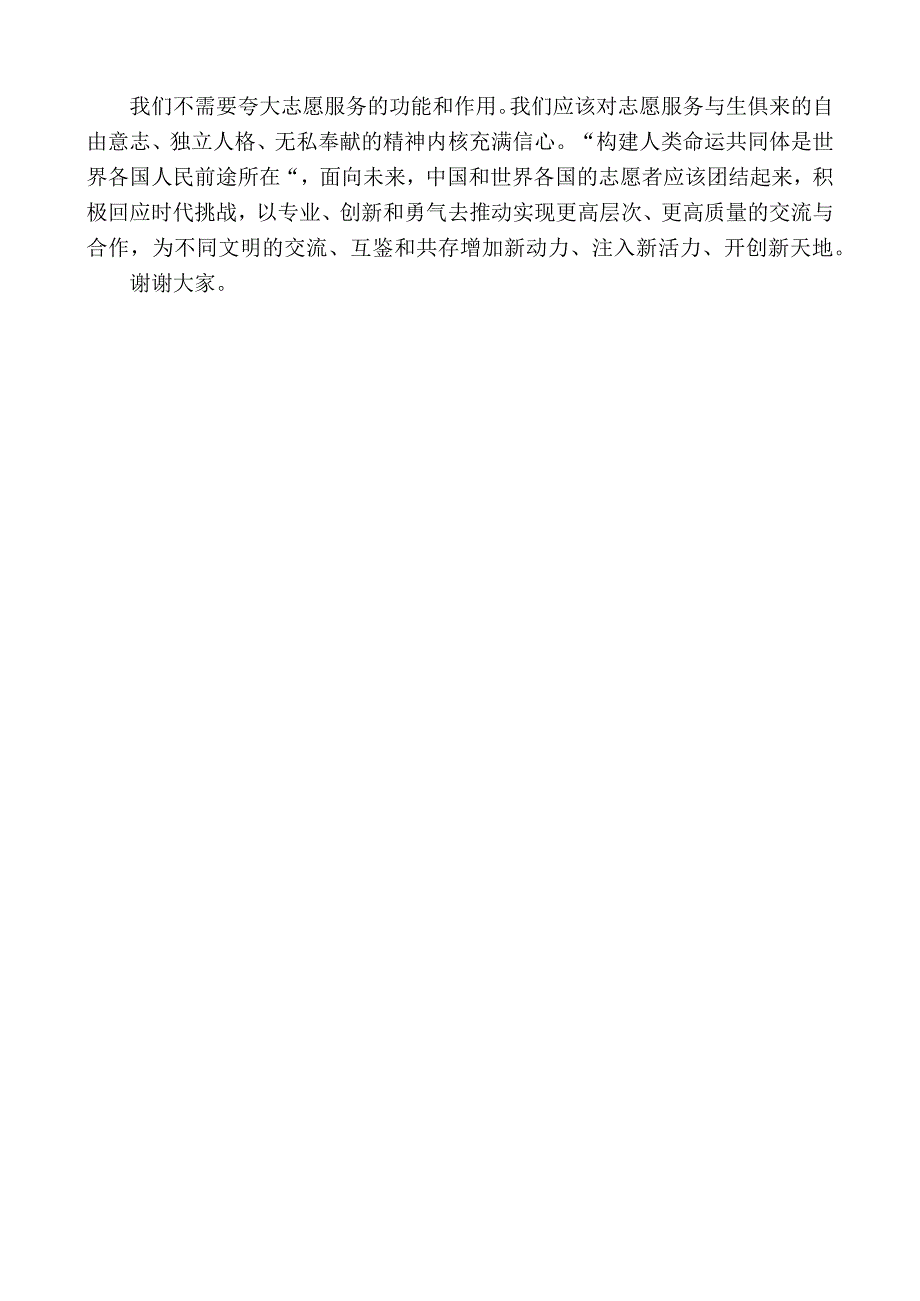 我们不需要夸大志愿服务的功能和作用。我们应该对志愿服务与生俱来的自由意志、独立人格、无私奉献的精神内核充满信心。“构建人类命运共同体是世界各国人民前途所在“，面向未来，中国和世界各国的志愿者应该团结起来，积极回应时代挑战，以专业、创新和勇气去推动实现更高层次、更高质量的交流与合作，为不同文明的交流、互鉴和共存增加新动力、注入新活力、开创新天地。

谢谢大家。